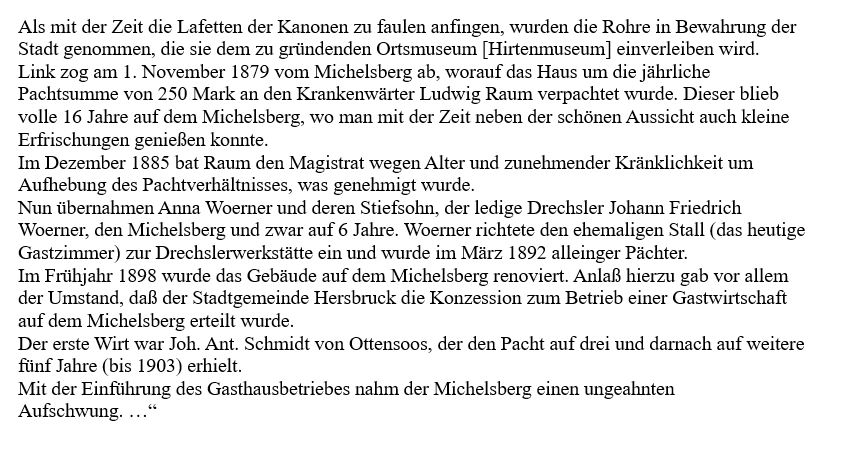 Als mit der Zeit die Lafetten der Kanonen zu faulen anfingen, wurden die Rohre in Bewahrung der Stadt genommen, die sie dem zu gründenden Ortsmuseum [Hirtenmuseum] einverleiben wird.
Link zog am 1. November 1879 vom Michelsberg ab, worauf das Haus um die jährliche Pachtsumme von 250 Mark an den Krankenwärter Ludwig Raum verpachtet wurde. Dieser blieb volle 16 Jahre auf dem Michelsberg, wo man mit der Zeit neben der schönen Aussicht auch kleine Erfrischungen genießen konnte.
Im Dezember 1885 bat Raum den Magistrat wegen Alter und zunehmender Kränklichkeit um Aufhebung des Pachtverhältnisses, was genehmigt wurde.
Nun übernahmen Anna Woerner und deren Stiefsohn, der ledige Drechsler Johann Friedrich Woerner, den Michelsberg und zwar auf 6 Jahre. Woerner richtete den ehemaligen Stall (das heutige Gastzimmer) zur Drechslerwerkstätte ein und wurde im März 1892 alleinger Pächter.
Im Frühjahr 1898 wurde das Gebäude auf dem Michelsberg renoviert. Anlaß hierzu gab vor allem der Umstand, daß der Stadtgemeinde Hersbruck die Konzession zum Betrieb einer Gastwirtschaft auf dem Michelsberg erteilt wurde.
Der erste Wirt war Joh. Ant. Schmidt von Ottensoos, der den Pacht auf drei und darnach auf weitere fünf Jahre (bis 1903) erhielt.
Mit der Einführung des Gasthausbetriebes nahm der Michelsberg einen ungeahnten Aufschwung. …“